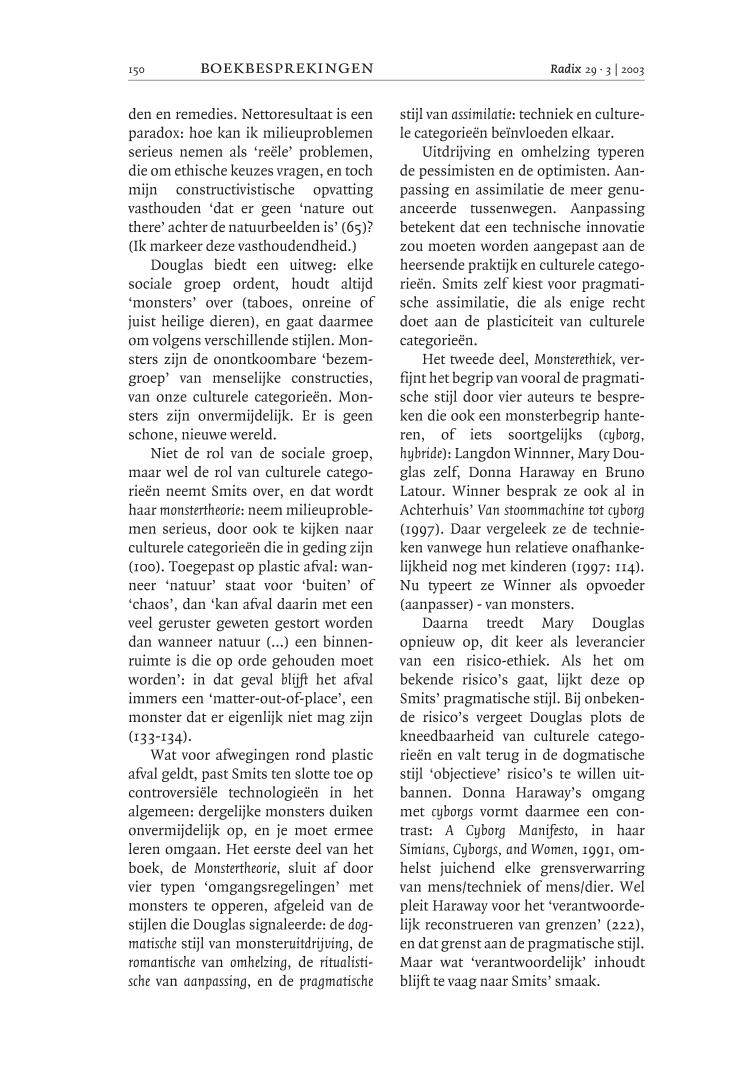 150 BOEKBESPREKINGEN Radix 29 · 3 | 2003

den en remedies. Nettoresultaat is een paradox: hoe kan ik milieuproblemen serieus nemen als 'reële' problemen, die om ethische keuzes vragen, en toch mijn constructivistische opvatting vasthouden 'dat er geen 'nature out there' achter de natuurbeelden is' (65)? (Ik markeer deze vasthoudendheid.)

Douglas biedt een uitweg: elke sociale groep ordent, houdt altijd 'monsters' over (taboes, onreine of juist heilige dieren), en gaat daarmee om volgens verschillende stijlen. Monsters zijn de onontkoombare 'bezemgroep' van menselijke constructies, van onze culturele categorieën. Monsters zijn onvermijdelijk. Er is geen schone, nieuwe wereld.

Niet de rol van de sociale groep, maar wel de rol van culturele categorieën neemt Smits over, en dat wordt haar monstertheorie: neem milieuproblemen serieus, door ook te kijken naar culturele categorieën die in geding zijn (100). Toegepast op plastic afval: wanneer 'natuur' staat voor 'buiten' of 'chaos', dan 'kan afval daarin met een veel geruster geweten gestort worden dan wanneer natuur (...) een binnenruimte is die op orde gehouden moet worden': in dat geval blijft het afval immers een 'matter-out-of-place', een monster dat er eigenlijk niet mag zijn (133-134).

Wat voor afwegingen rond plastic afval geldt, past Smits ten slotte toe op controversiële technologieën in het algemeen: dergelijke monsters duiken onvermijdelijk op, en je moet ermee leren omgaan. Het eerste deel van het boek, de Monstertheorie, sluit af door vier typen 'omgangsregelingen' met monsters te opperen, afgeleid van de stijlen die Douglas signaleerde: de dogmatische stijl van monsteruitdrijving, de romantische van omhelzing, de ritualistische van aanpassing, en de pragmatische stijl van assimilatie: techniek en culturele categorieën beïnvloeden elkaar.

Uitdrijving en omhelzing typeren de pessimisten en de optimisten. Aanpassing en assimilatie de meer genuanceerde tussenwegen. Aanpassing betekent dat een technische innovatie zou moeten worden aangepast aan de heersende praktijk en culturele categorieën. Smits zelf kiest voor pragmatische assimilatie, die als enige recht doet aan de plasticiteit van culturele categorieën.

Het tweede deel, Monsterethiek, verfijnt het begrip van vooral de pragmatische stijl door vier auteurs te bespreken die ook een monsterbegrip hanteren, of iets soortgelijks (cyborg, hybride): Langdon Winner, Mary Douglas zelf, Donna Haraway en Bruno Latour. Winner besprak ze ook al in Achterhuis' Van stoommachine tot cyborg (1997). Daar vergeleek ze de technieken vanwege hun relatieve onafhankelijkheid nog met kinderen (1997: 114). Nu typeert ze Winner als opvoeder (aanpasser) - van monsters.

Daarna treedt Mary Douglas opnieuw op, dit keer als leverancier van een risico-ethiek. Als het om bekende risico's gaat, lijkt deze op Smits' pragmatische stijl. Bij onbekende risico's vergeet Douglas plots de kneedbaarheid van culturele categorieën en valt terug in de dogmatische stijl 'objectieve' risico's te willen uitbannen. Donna Haraway's omgang met cyborgs vormt daarmee een contrast: A Cyborg Manifesto, in haar Simians, Cyborgs, and Women, 1991, omhelst juichend elke grensverwarring van mens/techniek of mens/dier. Wel pleit Haraway voor het 'verantwoordelijk reconstrueren van grenzen' (222), en dat grenst aan de pragmatische stijl. Maar wat 'verantwoordelijk' inhoudt blijft te vaag naar Smits' smaak.